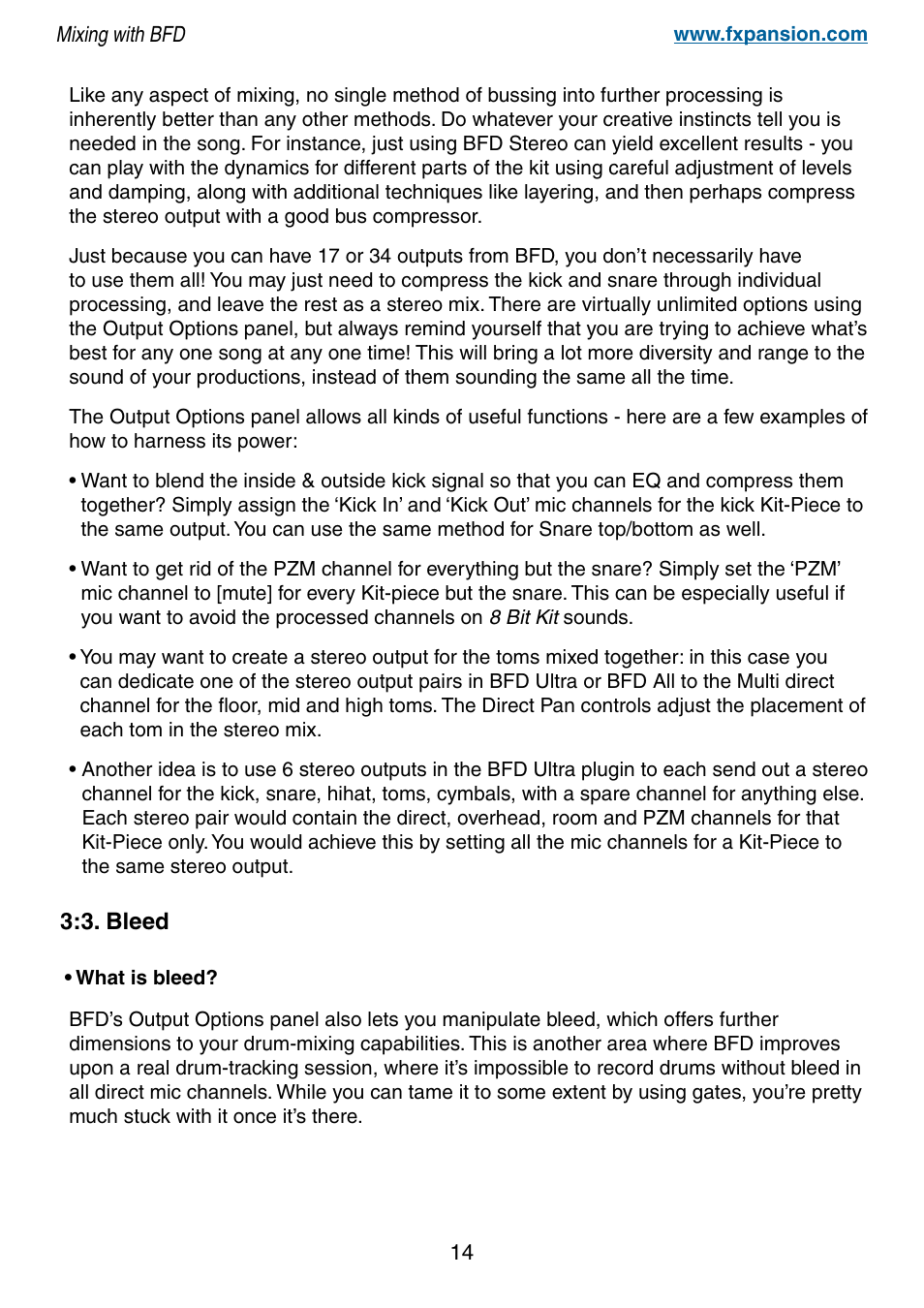 Mixing with BFD www.fxpansion.com

Like any aspect of mixing, no single method of bussing into further processing is inherently better than any other methods. Do whatever your creative instincts tell you is needed in the song. For instance, just using BFD Stereo can yield excellent results - you can play with the dynamics for different parts of the kit using careful adjustment of levels and damping, along with additional techniques like layering, and then perhaps compress the stereo output with a good bus compressor.

Just because you can have 17 or 34 outputs from BFD, you don't necessarily have to use them all! You may just need to compress the kick and snare through individual processing, and leave the rest as a stereo mix. There are virtually unlimited options using the Output Options panel, but always remind yourself that you are trying to achieve what's best for any one song at any one time! This will bring a lot more diversity and range to the sound of your productions, instead of them sounding the same all the time.

The Output Options panel allows all kinds of useful functions - here are a few examples of how to harness its power:

• Want to blend the inside & outside kick signal so that you can EQ and compress them together? Simply assign the 'Kick In' and 'Kick Out' mic channels for the kick Kit-Piece to the same output. You can use the same method for Snare top/bottom as well.

• Want to get rid of the PZM channel for everything but the snare? Simply set the 'PZM' mic channel to [mute] for every Kit-piece but the snare. This can be especially useful if you want to avoid the processed channels on 8 Bit Kit sounds.

• You may want to create a stereo output for the toms mixed together: in this case you can dedicate one of the stereo output pairs in BFD Ultra or BFD All to the Multi direct channel for the floor, mid and high toms. The Direct Pan controls adjust the placement of each tom in the stereo mix.

• Another idea is to use 6 stereo outputs in the BFD Ultra plugin to each send out a stereo channel for the kick, snare, hihat, toms, cymbals, with a spare channel for anything else. Each stereo pair would contain the direct, overhead, room and PZM channels for that Kit-Piece only. You would achieve this by setting all the mic channels for a Kit-Piece to the same stereo output.

3:3. Bleed

• What is bleed?

BFD's Output Options panel also lets you manipulate bleed, which offers further dimensions to your drum-mixing capabilities. This is another area where BFD improves upon a real drum-tracking session, where it's impossible to record drums without bleed in all direct mic channels. While you can tame it to some extent by using gates, you're pretty much stuck with it once it's there.

14